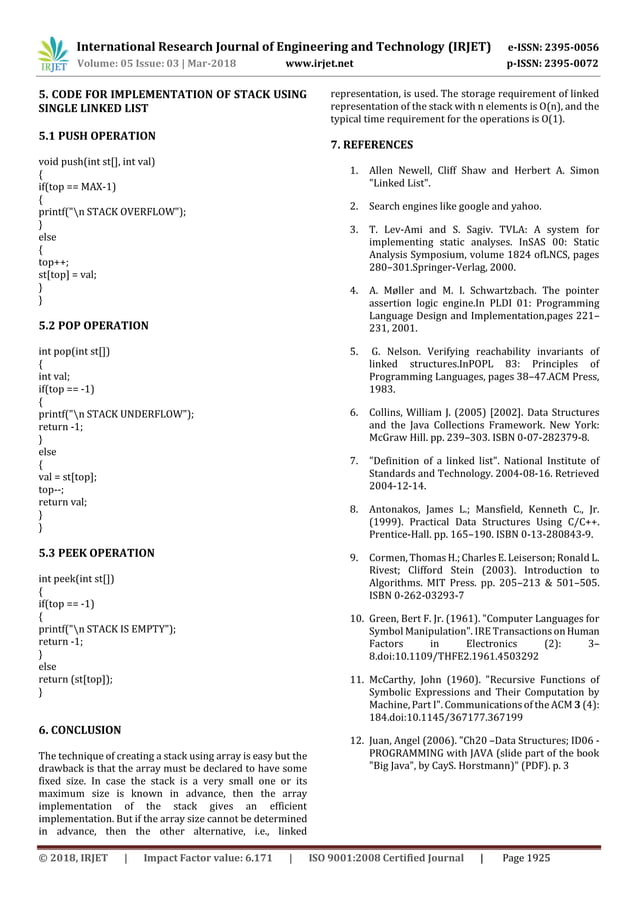 IRJET International Research Journal of Engineering and Technology (IRJET) e-ISSN: 2395-0056
Volume: 05 Issue: 03 | Mar-2018 www.irjet.net p-ISSN: 2395-0072

5. CODE FOR IMPLEMENTATION OF STACK USING SINGLE LINKED LIST

5.1 PUSH OPERATION

void push(int st[], int val)
{
if(top == MAX-1)
{
printf("\n STACK OVERFLOW");
}
else
{
top++;
st[top] = val;
}
}

5.2 POP OPERATION

int pop(int st[])
{
int val;
if(top == -1)
{
printf("\n STACK UNDERFLOW");
return -1;
}
else
{
val = st[top];
top--;
return val;
}
}

5.3 PEEK OPERATION

int peek(int st[])
{
if(top == -1)
{
printf("\n STACK IS EMPTY");
return -1;
}
else
return (st[top]);
}

6. CONCLUSION

The technique of creating a stack using array is easy but the drawback is that the array must be declared to have some fixed size. In case the stack is a very small one or its maximum size is known in advance, then the array implementation of the stack gives an efficient implementation. But if the array size cannot be determined in advance, then the other alternative, i.e., linked representation, is used. The storage requirement of linked representation of the stack with n elements is O(n), and the typical time requirement for the operations is O(1).

7. REFERENCES

1. Allen Newell, Cliff Shaw and Herbert A. Simon "Linked List".

2. Search engines like google and yahoo.

3. T. Lev-Ami and S. Sagiv. TVLA: A system for implementing static analyses. InSAS 00: Static Analysis Symposium, volume 1824 ofLNCS, pages 280–301.Springer-Verlag, 2000.

4. A. Møller and M. I. Schwartzbach. The pointer assertion logic engine.In PLDI 01: Programming Language Design and Implementation,pages 221–231, 2001.

5. G. Nelson. Verifying reachability invariants of linked structures.InPOPL 83: Principles of Programming Languages, pages 38–47.ACM Press, 1983.

6. Collins, William J. (2005) [2002]. Data Structures and the Java Collections Framework. New York: McGraw Hill. pp. 239–303. ISBN 0-07-282379-8.

7. "Definition of a linked list". National Institute of Standards and Technology. 2004-08-16. Retrieved 2004-12-14.

8. Antonakos, James L.; Mansfield, Kenneth C., Jr. (1999). Practical Data Structures Using C/C++. Prentice-Hall. pp. 165–190. ISBN 0-13-280843-9.

9. Cormen, Thomas H.; Charles E. Leiserson; Ronald L. Rivest; Clifford Stein (2003). Introduction to Algorithms. MIT Press. pp. 205–213 & 501–505. ISBN 0-262-03293-7

10. Green, Bert F. Jr. (1961). "Computer Languages for Symbol Manipulation". IRE Transactions on Human Factors in Electronics (2): 3–8.doi:10.1109/THFE2.1961.4503292

11. McCarthy, John (1960). "Recursive Functions of Symbolic Expressions and Their Computation by Machine, Part I". Communications of the ACM 3 (4): 184.doi:10.1145/367177.367199

12. Juan, Angel (2006). "Ch20 –Data Structures; ID06 - PROGRAMMING with JAVA (slide part of the book "Big Java", by CayS. Horstmann)" (PDF). p. 3

© 2018, IRJET | Impact Factor value: 6.171 | ISO 9001:2008 Certified Journal | Page 1925